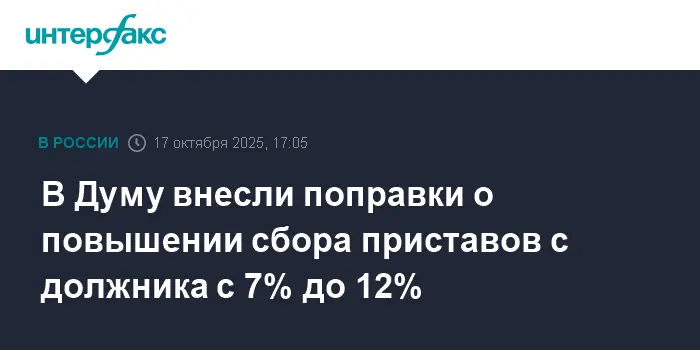 интерфакс

В РОССИИ 17 октября 2025, 17:05

В Думу внесли поправки о повышении сбора приставов с должника с 7% до 12%